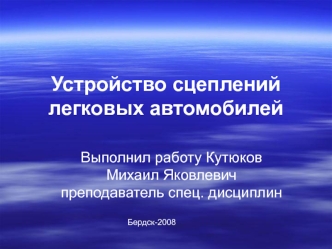 Устройство сцеплений легковых автомобилей

Выполнил работу Кутюков Михаил Яковлевич преподаватель спец. дисциплин

Бердск-2008